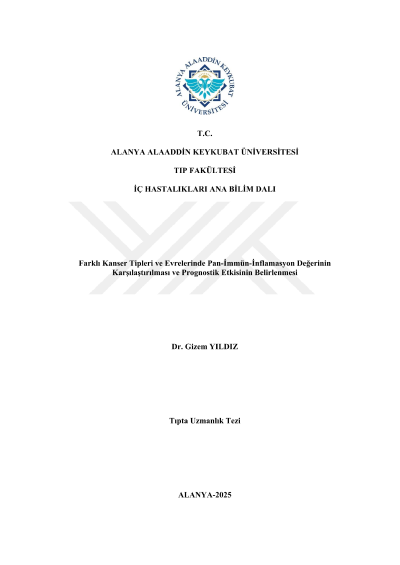 ALANYA ALAADDİN KEYKUBAT ÜNİVERSİTESİ

T.C.

ALANYA ALAADDİN KEYKUBAT ÜNİVERSİTESİ

TIP FAKÜLTESİ

İÇ HASTALIKLARI ANA BİLİM DALI

Farklı Kanser Tipleri ve Evrelerinde Pan-İmmün-İnflamasyon Değerinin Karşılaştırılması ve Prognostik Etkisinin Belirlenmesi

Dr. Gizem YILDIZ

Tıpta Uzmanlık Tezi

ALANYA-2025